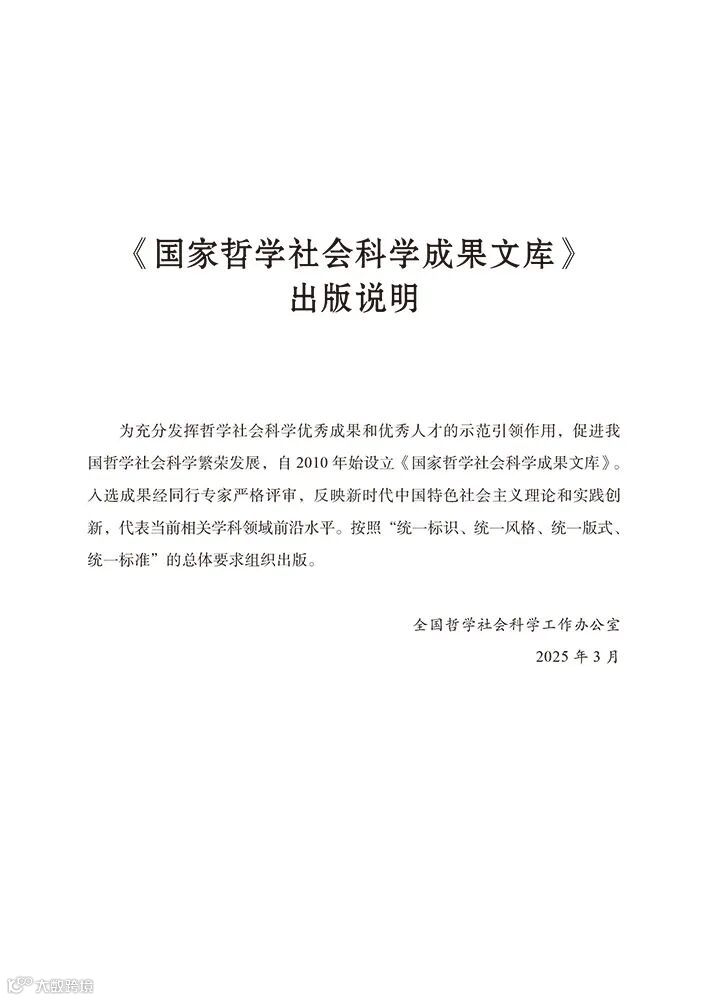 《国家哲学社会科学成果文库》
出版说明

为充分发挥哲学社会科学优秀成果和优秀人才的示范引领作用，促进我国哲学社会科学繁荣发展，自2010年始设立《国家哲学社会科学成果文库》。入选成果经同行专家严格评审，反映新时代中国特色社会主义理论和实践创新，代表当前相关学科领域前沿水平。按照“统一标识、统一风格、统一版式、统一标准”的总体要求组织出版。

全国哲学社会科学工作办公室
2025年3月

大数跨境